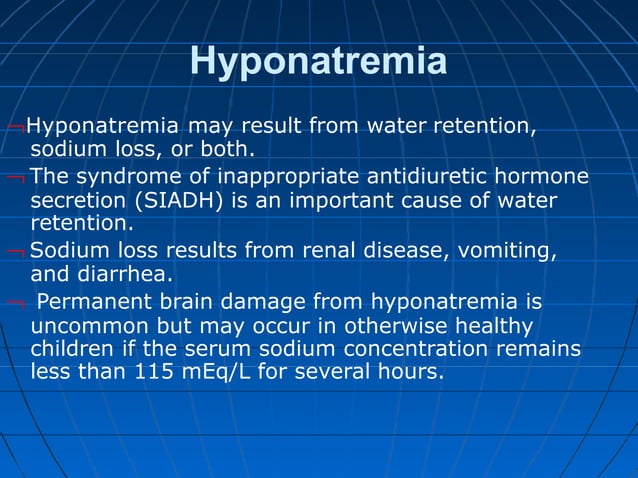 Hyponatremia

¬Hyponatremia may result from water retention, sodium loss, or both.

¬ The syndrome of inappropriate antidiuretic hormone secretion (SIADH) is an important cause of water retention.

¬ Sodium loss results from renal disease, vomiting, and diarrhea.

¬ Permanent brain damage from hyponatremia is uncommon but may occur in otherwise healthy children if the serum sodium concentration remains less than 115 mEq/L for several hours.